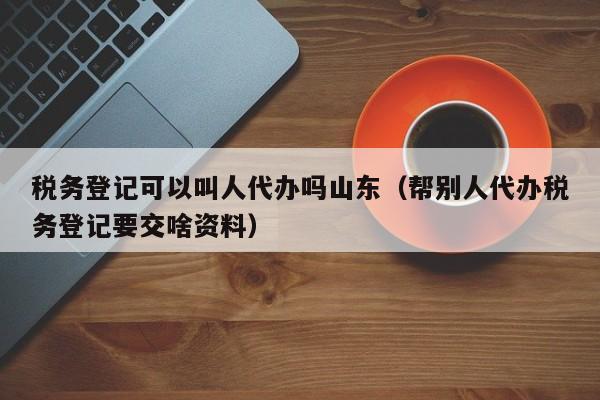 税务登记可以叫人代办吗山东（帮别人代办税务登记要交啥资料）